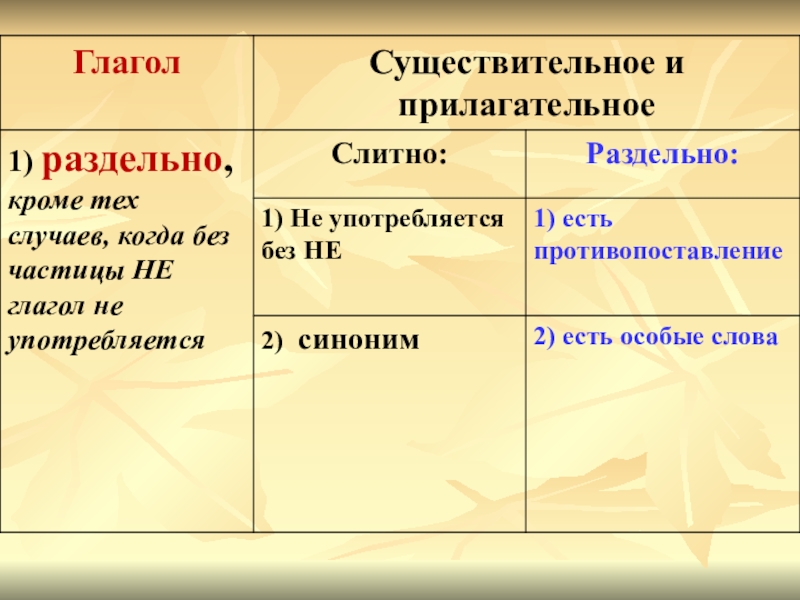 | Глагол | Существительное и прилагательное | |
|---|---|---|
| 1) раздельно, кроме тех случаев, когда без частицы НЕ глагол не употребляется | Слитно: | Раздельно: |
| | 1) Не употребляется без НЕ | 1) есть противопоставление |
| | 2) синоним | 2) есть особые слова |